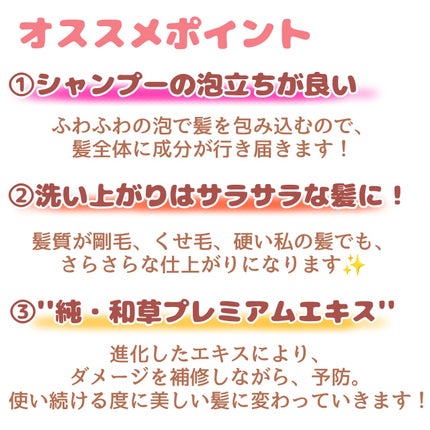 オススメポイント

①シャンプーの泡立ちが良い

ふわふわの泡で髪を包み込むので、髪全体に成分が行き届きます！

②洗い上がりはサラサラな髪に！

髪質が剛毛、くせ毛、硬い私の髪でも、さらさらな仕上がりになります✨

③"純・和草プレミアムエキス"

進化したエキスにより、ダメージを補修しながら、予防。使い続ける度に美しい髪に変わっていきます！